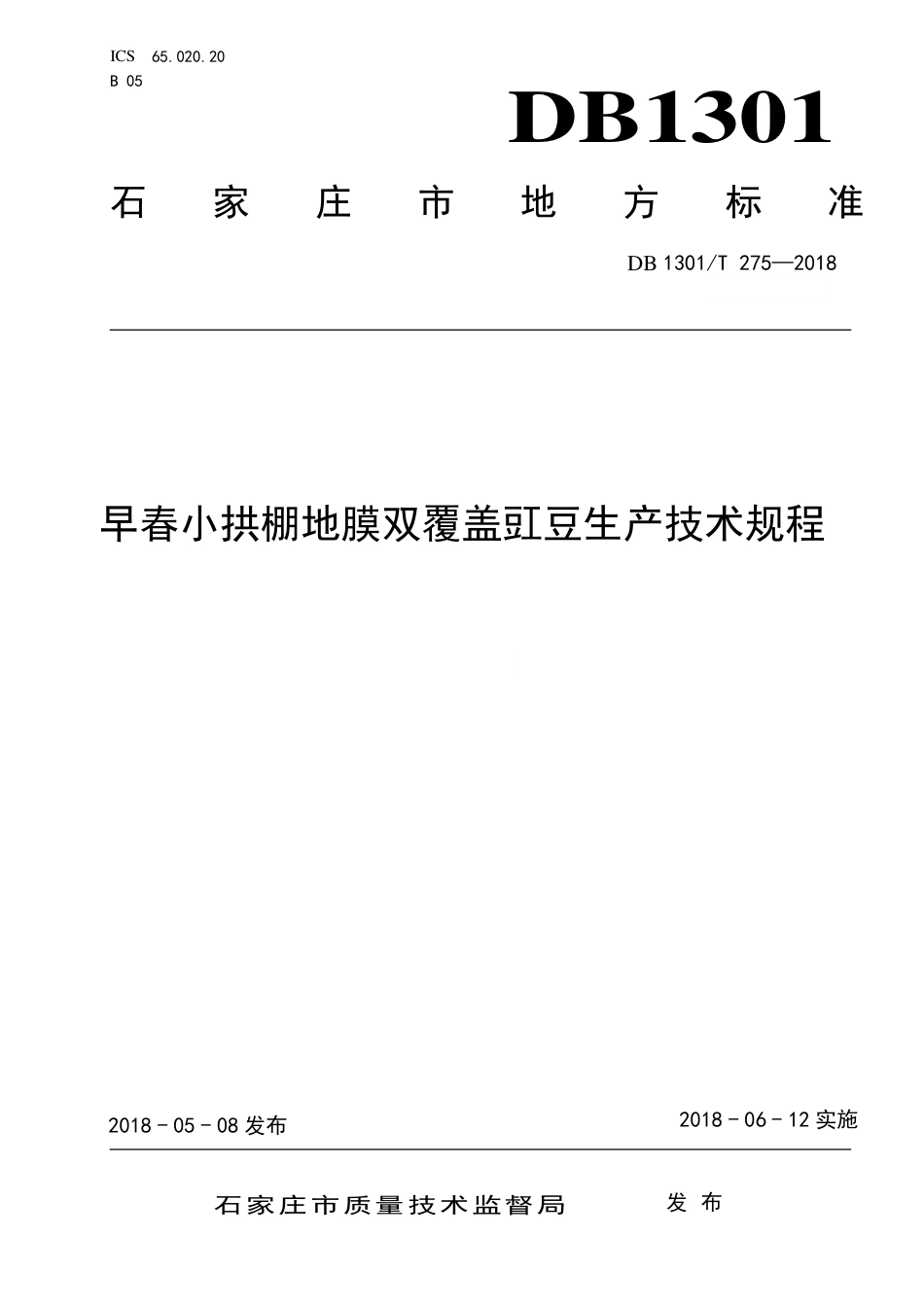 ICS 65.020.20
B 05

DB1301

石家庄市地方标准

DB 1301/T 275—2018

早春小拱棚地膜双覆盖豇豆生产技术规程

2018 - 05 - 08 发布

2018 - 06 - 12 实施

石家庄市质量技术监督局 发布